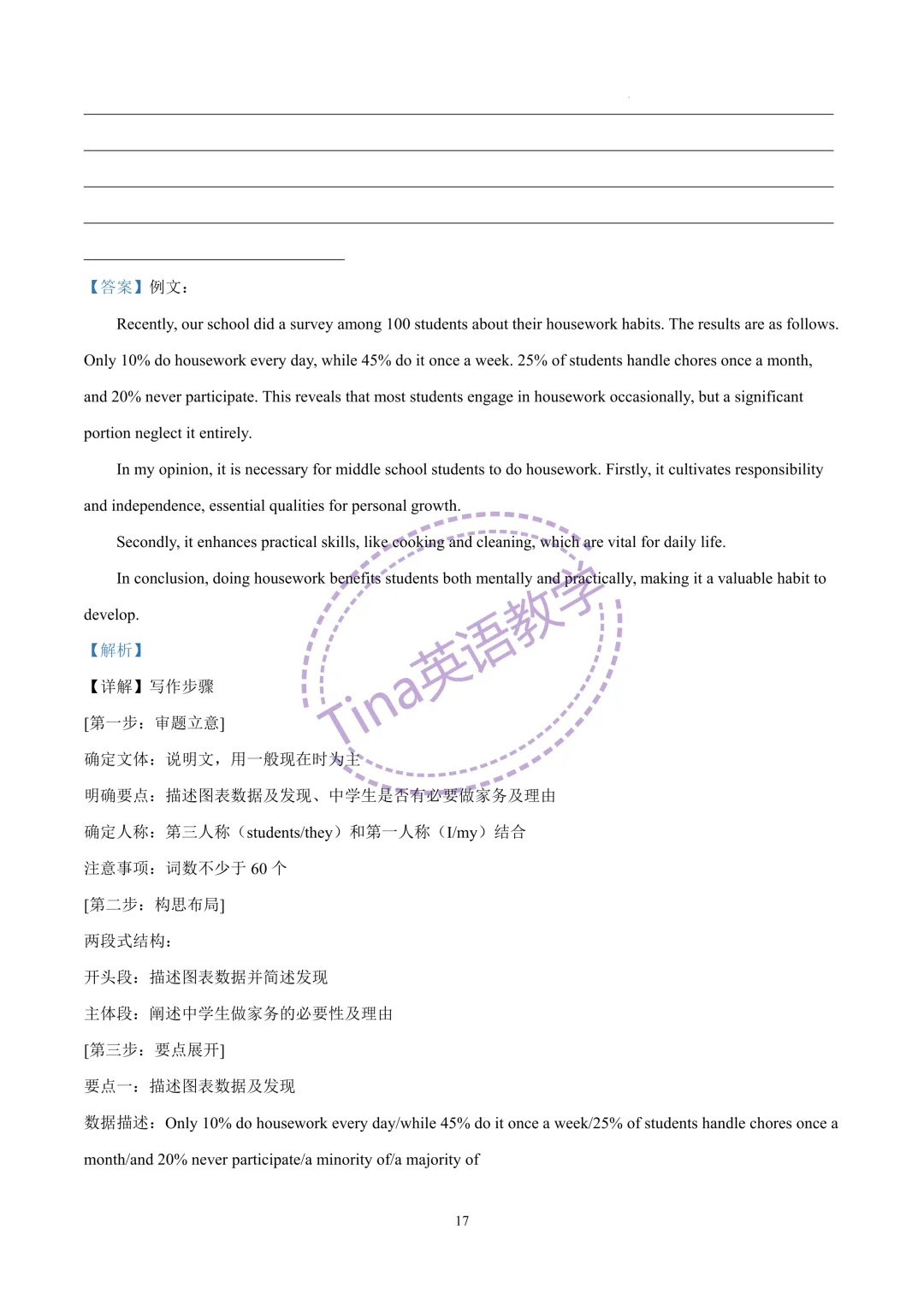 【答案】例文：

Recently, our school did a survey among 100 students about their housework habits. The results are as follows. Only 10% do housework every day, while 45% do it once a week. 25% of students handle chores once a month, and 20% never participate. This reveals that most students engage in housework occasionally, but a significant portion neglect it entirely.

In my opinion, it is necessary for middle school students to do housework. Firstly, it cultivates responsibility and independence, essential qualities for personal growth.

Secondly, it enhances practical skills, like cooking and cleaning, which are vital for daily life.

In conclusion, doing housework benefits students both mentally and practically, making it a valuable habit to develop.

Tina英语教学

【解析】

【详解】写作步骤

[第一步：审题立意]

确定文体：说明文，用一般现在时为主

明确要点：描述图表数据及发现、中学生是否有必要做家务及理由

确定人称：第三人称（students/they）和第一人称（I/my）结合

注意事项：词数不少于 60 个

[第二步：构思布局]

两段式结构：

开头段：描述图表数据并简述发现

主体段：阐述中学生做家务的必要性及理由

[第三步：要点展开]

要点一：描述图表数据及发现

数据描述：Only 10% do housework every day/while 45% do it once a week/25% of students handle chores once a month/and 20% never participate/a minority of/a majority of

17